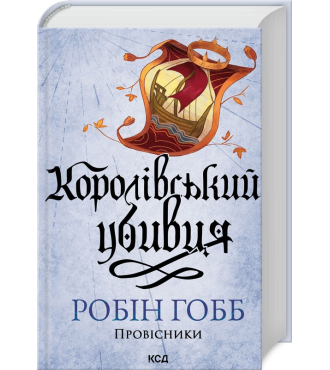 Королівський убивця

РОБІН ГОББ

Провісники

КСД